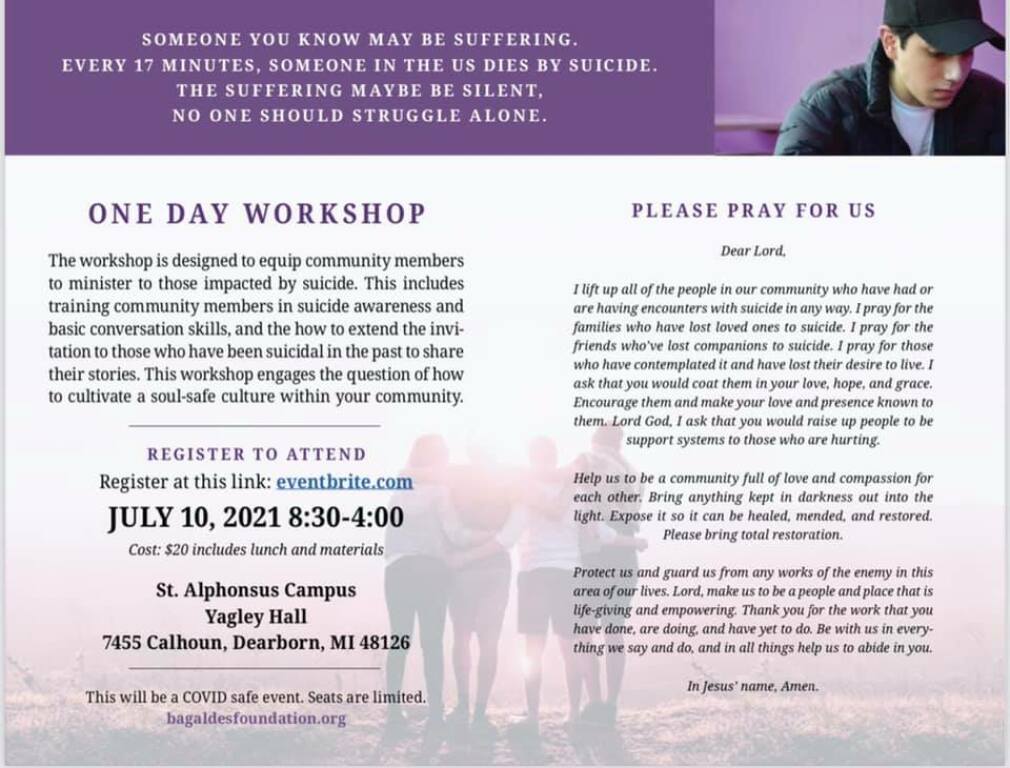 SOMEONE YOU KNOW MAY BE SUFFERING.
EVERY 17 MINUTES, SOMEONE IN THE US DIES BY SUICIDE.
THE SUFFERING MAYBE BE SILENT,
NO ONE SHOULD STRUGGLE ALONE.

ONE DAY WORKSHOP

The workshop is designed to equip community members to minister to those impacted by suicide. This includes training community members in suicide awareness and basic conversation skills, and the how to extend the invitation to those who have been suicidal in the past to share their stories. This workshop engages the question of how to cultivate a soul-safe culture within your community.

REGISTER TO ATTEND
Register at this link: eventbrite.com
JULY 10, 2021 8:30-4:00
Cost: $20 includes lunch and materials

St. Alphonsus Campus
Yagley Hall
7455 Calhoun, Dearborn, MI 48126

This will be a COVID safe event. Seats are limited.
bagaldesfoundation.org

PLEASE PRAY FOR US

Dear Lord,

I lift up all of the people in our community who have had or are having encounters with suicide in any way. I pray for the families who have lost loved ones to suicide. I pray for the friends who've lost companions to suicide. I pray for those who have contemplated it and have lost their desire to live. I ask that you would coat them in your love, hope, and grace. Encourage them and make your love and presence known to them. Lord God, I ask that you would raise up people to be support systems to those who are hurting.

Help us to be a community full of love and compassion for each other. Bring anything kept in darkness out into the light. Expose it so it can be healed, mended, and restored. Please bring total restoration.

Protect us and guard us from any works of the enemy in this area of our lives. Lord, make us to be a people and place that is life-giving and empowering. Thank you for the work that you have done, are doing, and have yet to do. Be with us in everything we say and do, and in all things help us to abide in you.

In Jesus' name, Amen.